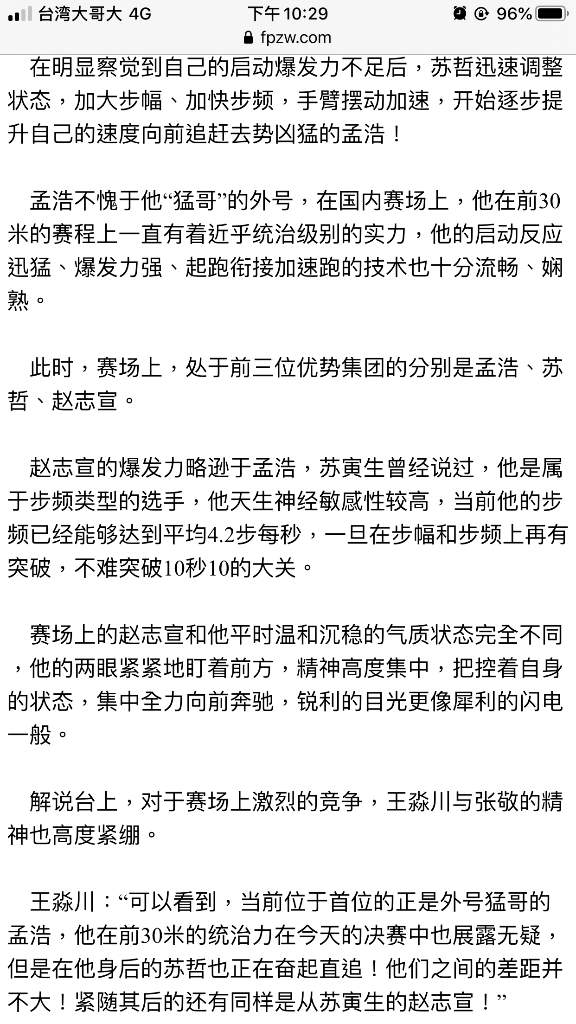 台湾大哥大 4G 下午10:29 96%
fpzw.com

在明显察觉到自己的启动爆发力不足后，苏哲迅速调整状态，加大步幅、加快步频，手臂摆动加速，开始逐步提升自己的速度向前追赶去势凶猛的孟浩！

孟浩不愧于他“猛哥”的外号，在国内赛场上，他在前30米的赛程上一直有着近乎统治级别的实力，他的启动反应迅猛、爆发力强、起跑衔接加速跑的技术也十分流畅、娴熟。

此时，赛场上，处于前三位优势集团的分别是孟浩、苏哲、赵志宣。

赵志宣的爆发力略逊于孟浩，苏寅生曾经说过，他是属于步频类型的选手，他天生神经敏感性较高，当前他的步频已经能够达到平均4.2步每秒，一旦在步幅和步频上再有突破，不难突破10秒10的大关。

赛场上的赵志宣和他平时温和沉稳的气质状态完全不同，他的两眼紧紧地盯着前方，精神高度集中，把控着自身的状态，集中全力向前奔驰，锐利的目光更像犀利的闪电一般。

解说台上，对于赛场上激烈的竞争，王淼川与张敬的精神也高度紧绷。

王淼川：“可以看到，当前位于首位的正是外号猛哥的孟浩，他在前30米的统治力在今天的决赛中也展露无疑，但是在他身后的苏哲也正在奋起直追！他们之间的差距并不大！紧随其后的还有同样是从苏寅生的赵志宣！”